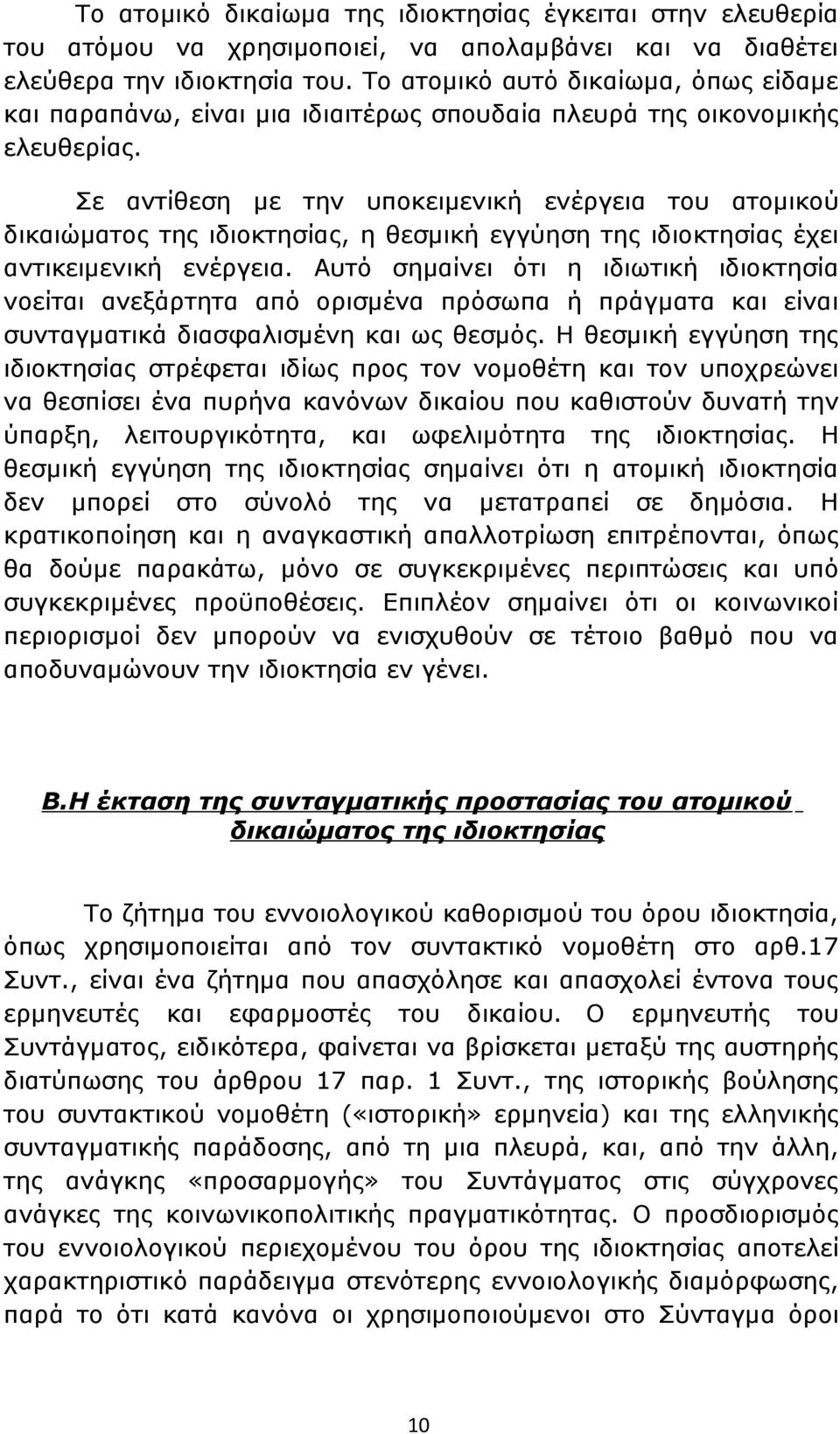 Το ατομικό δικαίωμα της ιδιοκτησίας έγκειται στην ελευθερία του ατόμου να χρησιμοποιεί, να απολαμβάνει και να διαθέτει ελεύθερα την ιδιοκτησία του. Το ατομικό αυτό δικαίωμα, όπως είδαμε και παραπάνω, είναι μια ιδιαιτέρως σπουδαία πλευρά της οικονομικής ελευθερίας.

Σε αντίθεση με την υποκειμενική ενέργεια του ατομικού δικαιώματος της ιδιοκτησίας, η θεσμική εγγύηση της ιδιοκτησίας έχει αντικειμενική ενέργεια. Αυτό σημαίνει ότι η ιδιωτική ιδιοκτησία νοείται ανεξάρτητα από ορισμένα πρόσωπα ή πράγματα και είναι συνταγματικά διασφαλισμένη και ως θεσμός. Η θεσμική εγγύηση της ιδιοκτησίας στρέφεται ιδίως προς τον νομοθέτη και τον υποχρεώνει να θεσπίσει ένα πυρήνα κανόνων δικαίου που καθιστούν δυνατή την ύπαρξη, λειτουργικότητα, και ωφελιμότητα της ιδιοκτησίας. Η θεσμική εγγύηση της ιδιοκτησίας σημαίνει ότι η ατομική ιδιοκτησία δεν μπορεί στο σύνολό της να μετατραπεί σε δημόσια. Η κρατικοποίηση και η αναγκαστική απαλλοτρίωση επιτρέπονται, όπως θα δούμε παρακάτω, μόνο σε συγκεκριμένες περιπτώσεις και υπό συγκεκριμένες προϋποθέσεις. Επιπλέον σημαίνει ότι οι κοινωνικοί περιορισμοί δεν μπορούν να ενισχυθούν σε τέτοιο βαθμό που να αποδυναμώνουν την ιδιοκτησία εν γένει.

Β.Η έκταση της συνταγματικής προστασίας του ατομικού δικαιώματος της ιδιοκτησίας

Το ζήτημα του εννοιολογικού καθορισμού του όρου ιδιοκτησία, όπως χρησιμοποιείται από τον συντακτικό νομοθέτη στο αρθ.17 Συντ., είναι ένα ζήτημα που απασχόλησε και απασχολεί έντονα τους ερμηνευτές και εφαρμοστές του δικαίου. Ο ερμηνευτής του Συντάγματος, ειδικότερα, φαίνεται να βρίσκεται μεταξύ της αυστηρής διατύπωσης του άρθρου 17 παρ. 1 Συντ., της ιστορικής βούλησης του συντακτικού νομοθέτη («ιστορική» ερμηνεία) και της ελληνικής συνταγματικής παράδοσης, από τη μια πλευρά, και, από την άλλη, της ανάγκης «προσαρμογής» του Συντάγματος στις σύγχρονες ανάγκες της κοινωνικοπολιτικής πραγματικότητας. Ο προσδιορισμός του εννοιολογικού περιεχομένου του όρου της ιδιοκτησίας αποτελεί χαρακτηριστικό παράδειγμα στενότερης εννοιολογικής διαμόρφωσης, παρά το ότι κατά κανόνα οι χρησιμοποιούμενοι στο Σύνταγμα όροι

10